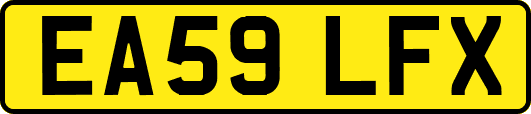 EA59 LFX